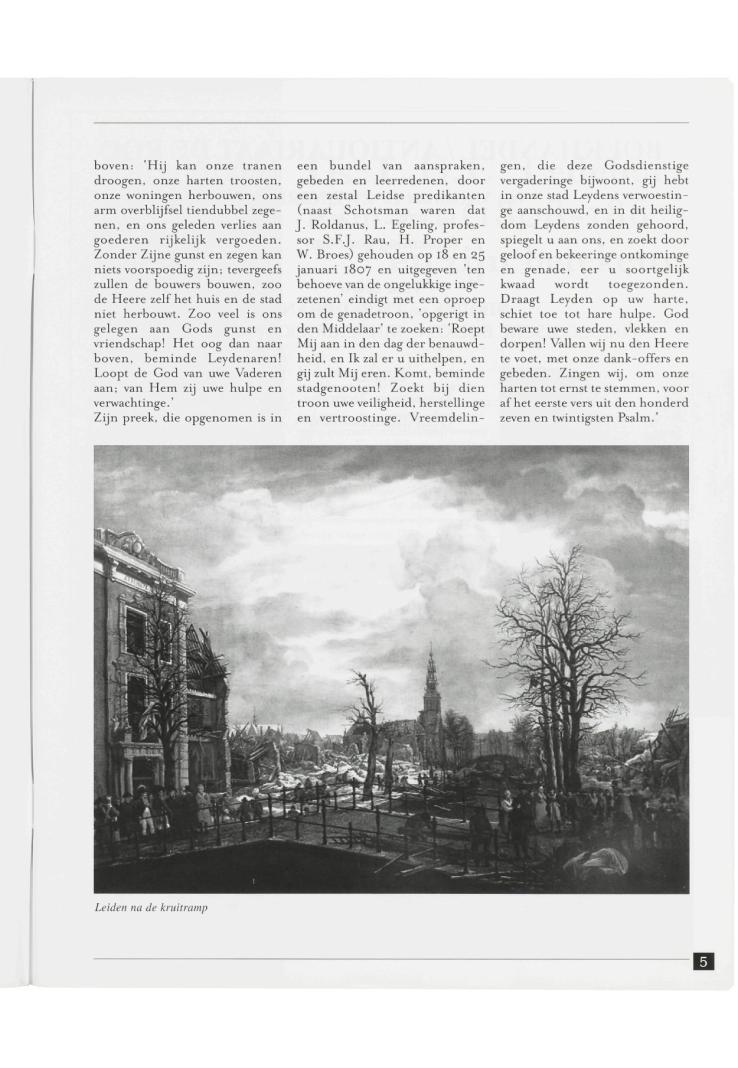 boven: 'Hij kan onze tranen droogen, onze harten troosten, onze woningen herbouwen, ons arm overblijfsel tiendubbel zegenen, en ons geleden verlies aan goederen rijkelijk vergoeden. Zonder Zijne gunst en zegen kan niets voorspoedig zijn; tevergeefs zullen de bouwers bouwen, zoo de Heere zelf het huis en de stad niet herbouwt. Zoo veel is ons gelegen aan Gods gunst en vriendschap! Het oog dan naar boven, beminde Leydenaren! Loopt de God van uwe Vaderen aan; van Hem zij uwe hulpe en verwachtinge.'
Zijn preek, die opgenomen is in een bundel van aanspraken, gebeden en leerredenen, door een zestal Leidse predikanten (naast Schotsman waren dat J. Roldanus, L. Egeling, professor S.F.J. Rau, H. Proper en W. Broes) gehouden op 18 en 25 januari 1807 en uitgegeven 'ten behoeve van de ongelukkige ingezetenen' eindigt met een oproep om de genadetroon, 'opgerigt in den Middelaar' te zoeken: 'Roept Mij aan in den dag der benauwdheid, en Ik zal er u uithelpen, en gij zult Mij eren. Komt, beminde stadgenooten! Zoekt bij dien troon uwe veiligheid, herstellinge en vertroostinge. Vreemdelingen, die deze Godsdienstige vergaderinge bijwoont, gij hebt in onze stad Leydens verwoestinge aanschouwd, en in dit heiligdom Leydens zonden gehoord, spiegelt u aan ons, en zoekt door geloof en bekeeringe ontkominge en genade, eer u soortgelijk kwaad wordt toegezonden. Draagt Leyden op uw harte, schiet toe tot hare hulpe. God beware uwe steden, vlekken en dorpen! Vallen wij nu den Heere te voet, met onze dank-offers en gebeden. Zingen wij, om onze harten tot ernst te stemmen, voor af het eerste vers uit den honderd zeven en twintigsten Psalm.'

Leiden na de kruitramp

5